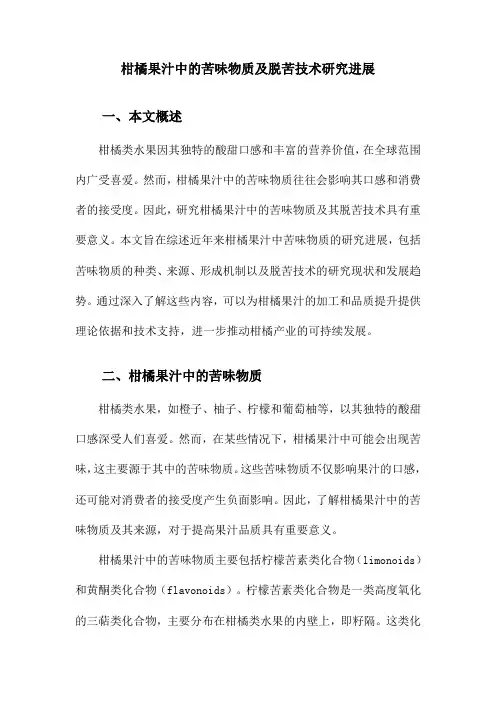 柑橘果汁中的苦味物质及脱苦技术研究进展

一、本文概述

柑橘类水果因其独特的酸甜口感和丰富的营养价值，在全球范围内广受喜爱。然而，柑橘果汁中的苦味物质往往会影响其口感和消费者的接受度。因此，研究柑橘果汁中的苦味物质及其脱苦技术具有重要意义。本文旨在综述近年来柑橘果汁中苦味物质的研究进展，包括苦味物质的种类、来源、形成机制以及脱苦技术的研究现状和发展趋势。通过深入了解这些内容，可以为柑橘果汁的加工和品质提升提供理论依据和技术支持，进一步推动柑橘产业的可持续发展。

二、柑橘果汁中的苦味物质

柑橘类水果，如橙子、柚子、柠檬和葡萄柚等，以其独特的酸甜口感深受人们喜爱。然而，在某些情况下，柑橘果汁中可能会出现苦味，这主要源于其中的苦味物质。这些苦味物质不仅影响果汁的口感，还可能对消费者的接受度产生负面影响。因此，了解柑橘果汁中的苦味物质及其来源，对于提高果汁品质具有重要意义。

柑橘果汁中的苦味物质主要包括柠檬苦素类化合物（limonoids）和黄酮类化合物（flavonoids）。柠檬苦素类化合物是一类高度氧化的三萜类化合物，主要分布在柑橘类水果的内壁上，即籽隔。这类化